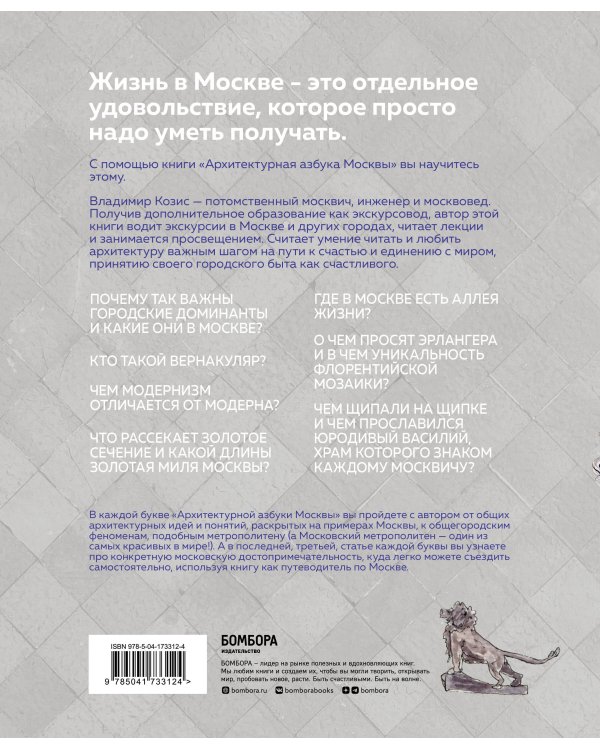 Жизнь в Москве – это отдельное удовольствие, которое просто надо уметь получать.

С помощью книги «Архитектурная азбука Москвы» вы научитесь этому.

Владимир Козис — потомственный москвич, инженер и москвовед. Получив дополнительное образование как экскурсовод, автор этой книги водит экскурсии в Москве и других городах, читает лекции и занимается просвещением. Считает умение читать и любить архитектуру важным шагом на пути к счастью и единению с миром, принятию своего городского быта как счастливого.

ПОЧЕМУ ТАК ВАЖНЫ ГОРОДСКИЕ ДОМИНАНТЫ И КАКИЕ ОНИ В МОСКВЕ?

КТО ТАКОЙ ВЕРНАКУЛЯР?

ЧЕМ МОДЕРНИЗМ ОТЛИЧАЕТСЯ ОТ МОДЕРНА?

ЧТО РАССЕКАЕТ ЗОЛОТОЕ СЕЧЕНИЕ И КАКОЙ ДЛИНЫ ЗОЛОТАЯ МИЛЯ МОСКВЫ?

ГДЕ В МОСКВЕ ЕСТЬ АЛЛЕЯ ЖИЗНИ?

О ЧЕМ ПРОСЯТ ЭРЛАНГЕРА И В ЧЕМ УНИКАЛЬНОСТЬ ФЛОРЕНТИЙСКОЙ МОЗАИКИ?

ЧЕМ ЩИПАЛИ НА ЩИПКЕ И ЧЕМ ПРОСЛАВИЛСЯ ЮРОДИВЫЙ ВАСИЛИЙ, ХРАМ КОТОРОГО ЗНАКОМ КАЖДОМУ МОСКВИЧУ?

В каждой букве «Архитектурной азбуки Москвы» вы пройдете с автором от общих архитектурных идей и понятий, раскрытых на примерах Москвы, к общегородским феноменам, подобным метрополитену (а Московский метрополитен — один из самых красивых в мире!). А в последней, третьей, статье каждой буквы вы узнаете про конкретную московскую достопримечательность, куда легко можете съездить самостоятельно, используя книгу как путеводитель по Москве.

ISBN 978-5-04-173312-4

9 785041 733124 >

БОМБОРА
ИЗДАТЕЛЬСТВО

БОМБОРА – лидер на рынке полезных и вдохновляющих книг. Мы любим книги и создаем их, чтобы вы могли творить, открывать мир, пробовать новое, расти. Быть счастливыми. Быть на волне.

bombora.ru bomborabooks bombora